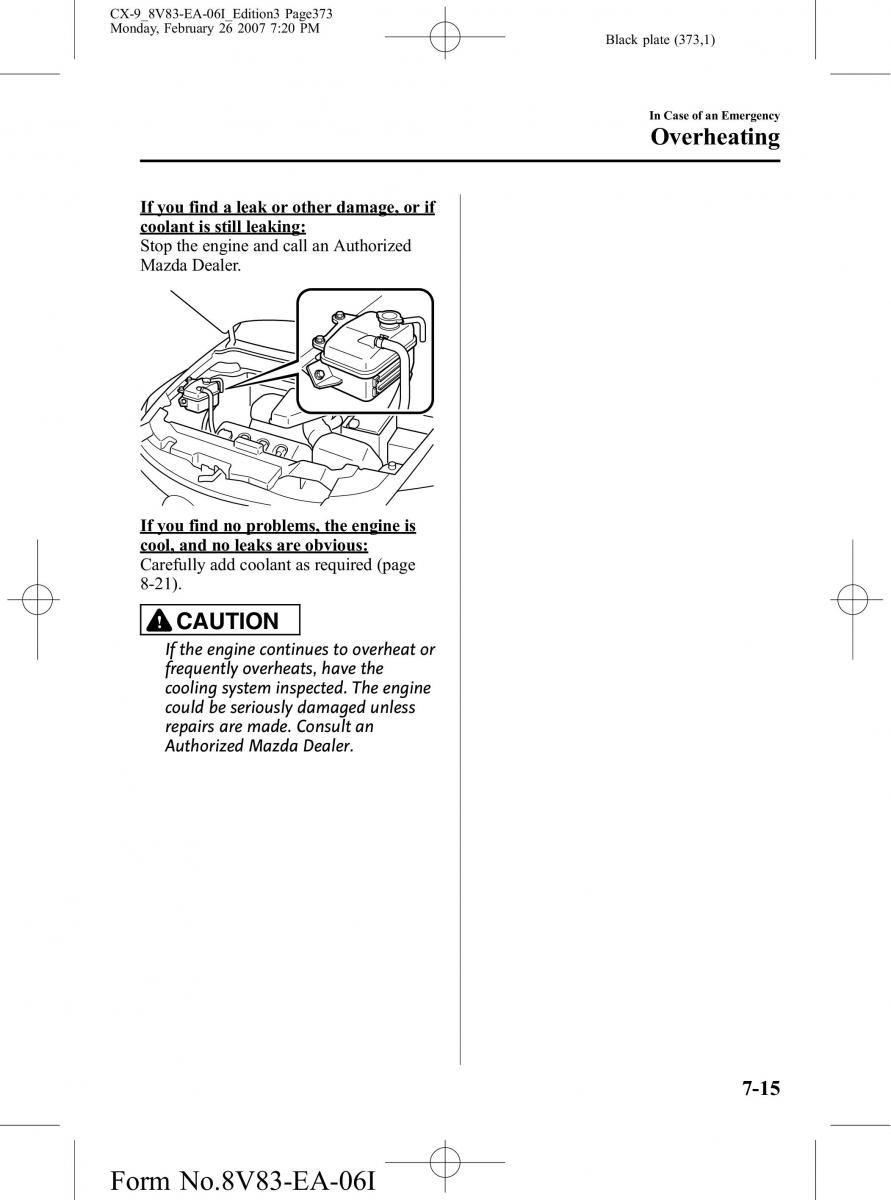 CX-9_8V83-EA-06I_Edition3 Page373
Monday, February 26 2007 7:20 PM

Black plate (373,1)

In Case of an Emergency
Overheating

If you find a leak or other damage, or if coolant is still leaking:
Stop the engine and call an Authorized Mazda Dealer.

If you find no problems, the engine is cool, and no leaks are obvious:
Carefully add coolant as required (page 8-21).

CAUTION

If the engine continues to overheat or frequently overheats, have the cooling system inspected. The engine could be seriously damaged unless repairs are made. Consult an Authorized Mazda Dealer.

7-15

Form No.8V83-EA-06I